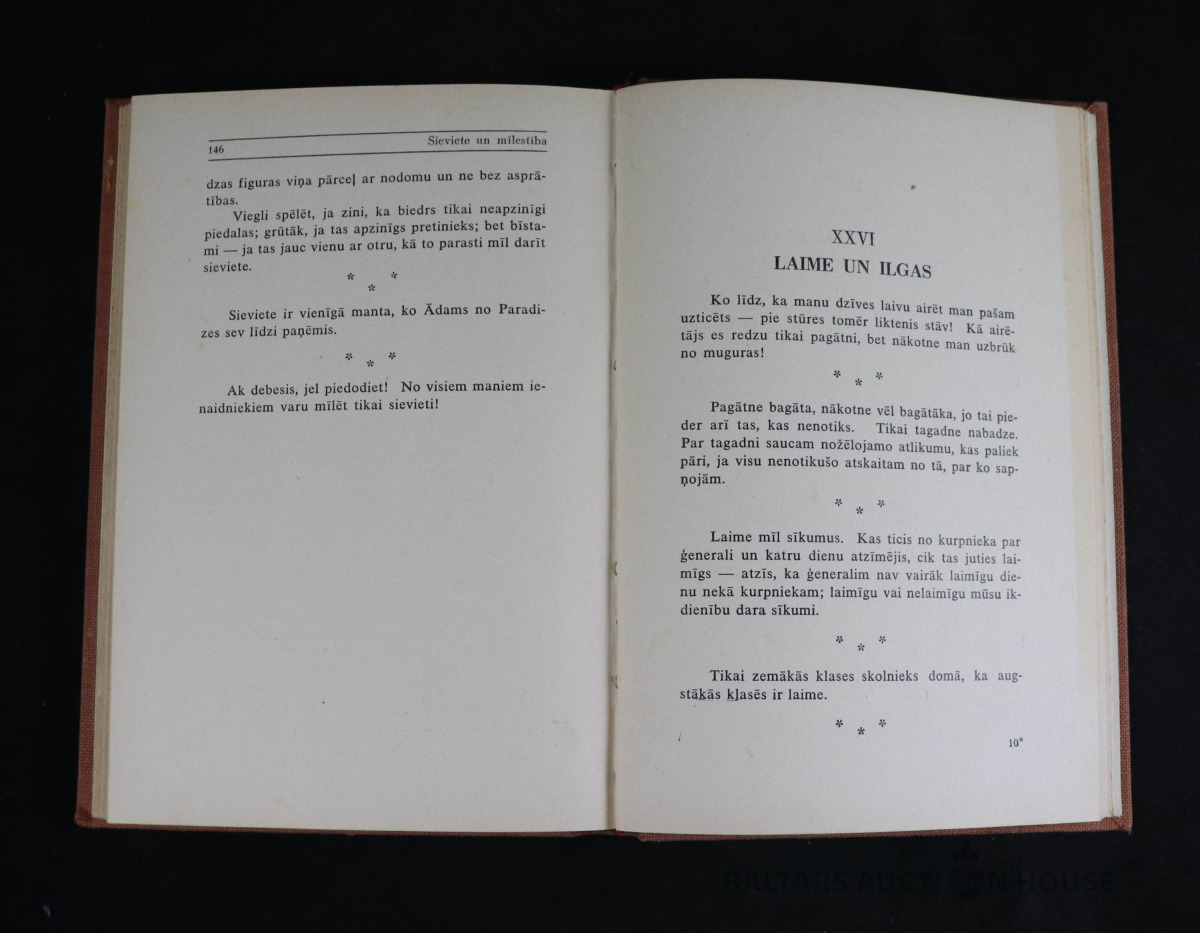 146 Sieviete un mīlestība

dzas figuras viņa pārceļ ar nodomu un ne bez asprātības.

Viegli spēlēt, ja zini, ka biedrs tikai neapzinīgi piedalas; grūtāk, ja tas apzinīgs pretinieks; bet bīstami — ja tas jauc vienu ar otru, kā to parasti mīl darīt sieviete.

* * *

Sieviete ir vienīgā manta, ko Ādams no Paradizes sev līdzi paņēmis.

* * *

Ak debesis, jel piedodiet! No visiem maniem ienaidniekiem varu mīlēt tikai sievieti!

XXVI
LAIME UN ILGAS

Ko līdz, ka manu dzīves laivu airēt man pašam uzticēts — pie stūres tomēr liktenis stāv! Kā airētājs es redzu tikai pagātni, bet nākotne man uzbrūk no muguras!

* * *

Pagātne bagāta, nākotne vēl bagātāka, jo tai pieder arī tas, kas nenotiks. Tikai tagadne nabadze. Par tagadni saucam nožēlojamo atlikumu, kas paliek pāri, ja visu nenotikušo atskaitam no tā, par ko sapņojām.

* * *

Laime mīl sīkumus. Kas ticis no kurpnieka par ģenerali un katru dienu atzīmējis, cik tas juties laimīgs — atzīs, ka ģeneralim nav vairāk laimīgu dienu nekā kurpniekam; laimīgu vai nelaimīgu mūsu ikdienību dara sīkumi.

* * *

Tikai zemākās klases skolnieks domā, ka augstākās kļasēs ir laime.

* * *

10*

BALTARS AUCTION HOUSE